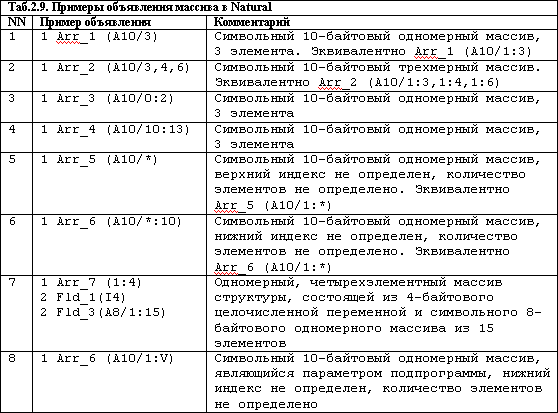 Таб.2.9. Примеры объявления массива в Natural

| NN | Пример объявления | Комментарий |
|---|---|---|
| 1 | 1 Arr_1 (A10/3) | Символьный 10-байтовый одномерный массив, 3 элемента. Эквивалентно Arr_1 (A10/1:3) |
| 2 | 1 Arr_2 (A10/3,4,6) | Символьный 10-байтовый трехмерный массив. Эквивалентно Arr_2 (A10/1:3,1:4,1:6) |
| 3 | 1 Arr_3 (A10/0:2) | Символьный 10-байтовый одномерный массив, 3 элемента |
| 4 | 1 Arr_4 (A10/10:13) | Символьный 10-байтовый одномерный массив, 3 элемента |
| 5 | 1 Arr_5 (A10/*) | Символьный 10-байтовый одномерный массив, верхний индекс не определен, количество элементов не определено. Эквивалентно Arr_5 (A10/1:*) |
| 6 | 1 Arr_6 (A10/*:10) | Символьный 10-байтовый одномерный массив, нижний индекс не определен, количество элементов не определено. Эквивалентно Arr_6 (A10/1:*) |
| 7 | 1 Arr_7 (1:4) 2 Fld_1(I4) 2 Fld_3(A8/1:15) | Одномерный, четырехэлементный массив структуры, состоящей из 4-байтового целочисленной переменной и символьного 8-байтового одномерного массива из 15 элементов |
| 8 | 1 Arr_6 (A10/1:V) | Символьный 10-байтовый одномерный массив, являющийся параметром подпрограммы, нижний индекс не определен, количество элементов не определено |